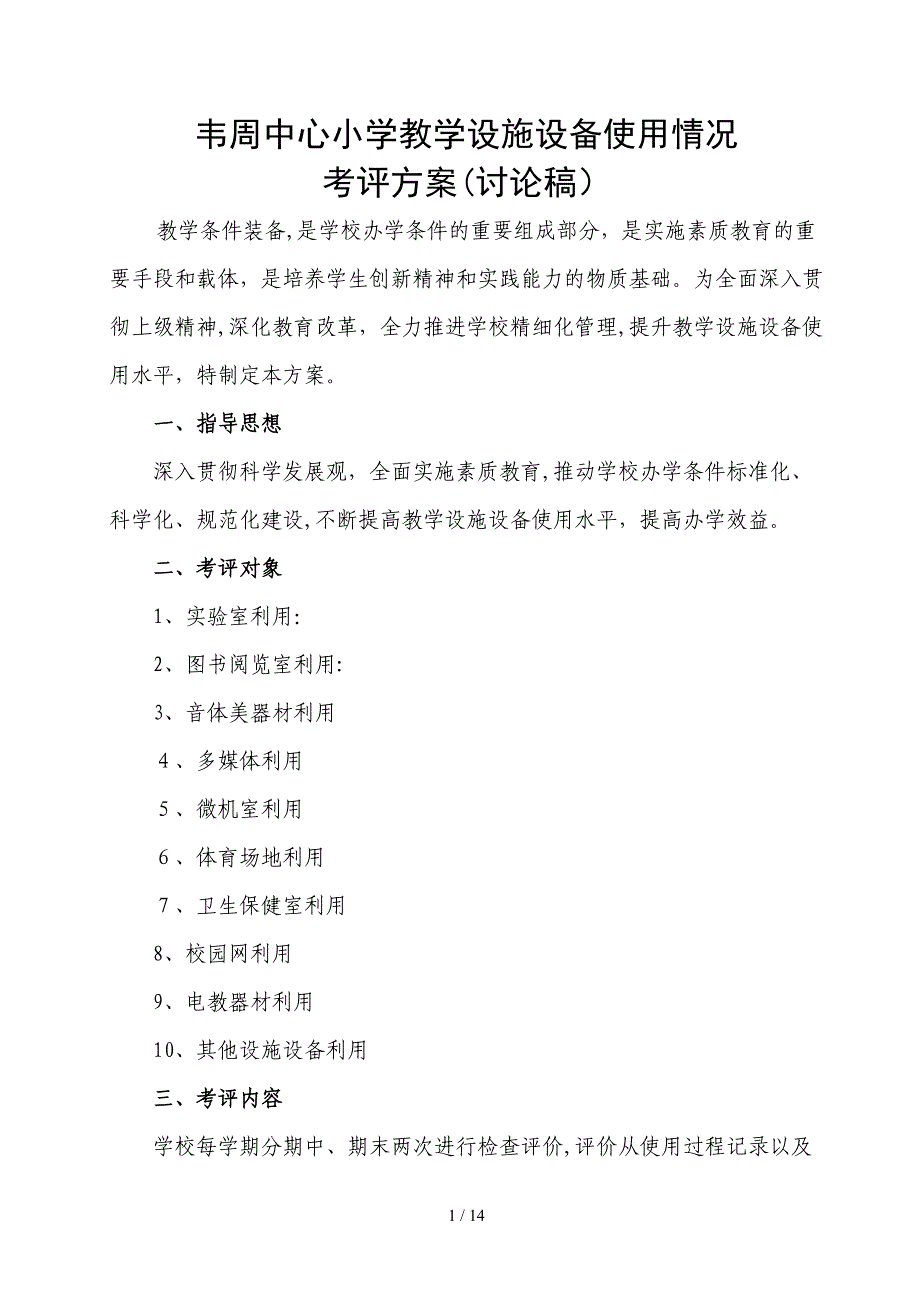 韦周中心小学教学设施设备使用情况
考评方案(讨论稿）

教学条件装备,是学校办学条件的重要组成部分，是实施素质教育的重要手段和载体，是培养学生创新精神和实践能力的物质基础。为全面深入贯彻上级精神,深化教育改革，全力推进学校精细化管理,提升教学设施设备使用水平，特制定本方案。

一、指导思想

深入贯彻科学发展观，全面实施素质教育,推动学校办学条件标准化、科学化、规范化建设,不断提高教学设施设备使用水平，提高办学效益。

二、考评对象

1、实验室利用:

2、图书阅览室利用:

3、音体美器材利用

4、多媒体利用

5、微机室利用

6、体育场地利用

7、卫生保健室利用

8、校园网利用

9、电教器材利用

10、其他设施设备利用

三、考评内容

学校每学期分期中、期末两次进行检查评价,评价从使用过程记录以及

1 / 14